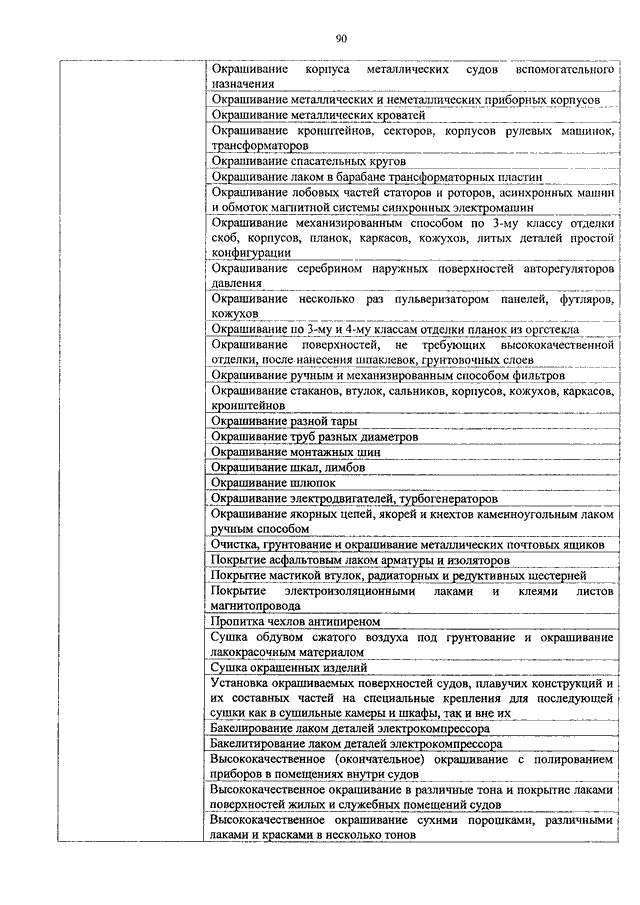 90

| | |
|---|---|
| | Окрашивание корпуса металлических судов вспомогательного назначения |
| | Окрашивание металлических и неметаллических приборных корпусов |
| | Окрашивание металлических кроватей |
| | Окрашивание кронштейнов, секторов, корпусов рулевых машинок, трансформаторов |
| | Окрашивание спасательных кругов |
| | Окрашивание лаком в барабане трансформаторных пластин |
| | Окрашивание лобовых частей статоров и роторов, асинхронных машин и обмоток магнитной системы синхронных электромашин |
| | Окрашивание механизированным способом по 3-му классу отделки скоб, корпусов, планок, каркасов, кожухов, литых деталей простой конфигурации |
| | Окрашивание серебрином наружных поверхностей авторегуляторов давления |
| | Окрашивание несколько раз пульверизатором панелей, футляров, кожухов |
| | Окрашивание по 3-му и 4-му классам отделки планок из оргстекла |
| | Окрашивание поверхностей, не требующих высококачественной отделки, после нанесения шпаклевок, грунтовочных слоев |
| | Окрашивание ручным и механизированным способом фильтров |
| | Окрашивание стаканов, втулок, сальников, корпусов, кожухов, каркасов, кронштейнов |
| | Окрашивание разной тары |
| | Окрашивание труб разных диаметров |
| | Окрашивание монтажных шин |
| | Окрашивание шкал, лимбов |
| | Окрашивание шлюпок |
| | Окрашивание электродвигателей, турбогенераторов |
| | Окрашивание якорных цепей, якорей и кнехтов каменноугольным лаком ручным способом |
| | Очистка, грунтование и окрашивание металлических почтовых ящиков |
| | Покрытие асфальтовым лаком арматуры и изоляторов |
| | Покрытие мастикой втулок, радиаторных и редуктивных шестерней |
| | Покрытие электроизоляционными лаками и клеями листов магнитопровода |
| | Пропитка чехлов антипиреном |
| | Сушка обдувом сжатого воздуха под грунтование и окрашивание лакокрасочным материалом |
| | Сушка окрашенных изделий |
| | Установка окрашиваемых поверхностей судов, плавучих конструкций и их составных частей на специальные крепления для последующей сушки как в сушильные камеры и шкафы, так и вне их |
| | Бакелирование лаком деталей электрокомпрессора |
| | Бакелитирование лаком деталей электрокомпрессора |
| | Высококачественное (окончательное) окрашивание с полированием приборов в помещениях внутри судов |
| | Высококачественное окрашивание в различные тона и покрытие лаками поверхностей жилых и служебных помещений судов |
| | Высококачественное окрашивание сухими порошками, различными лаками и красками в несколько тонов |